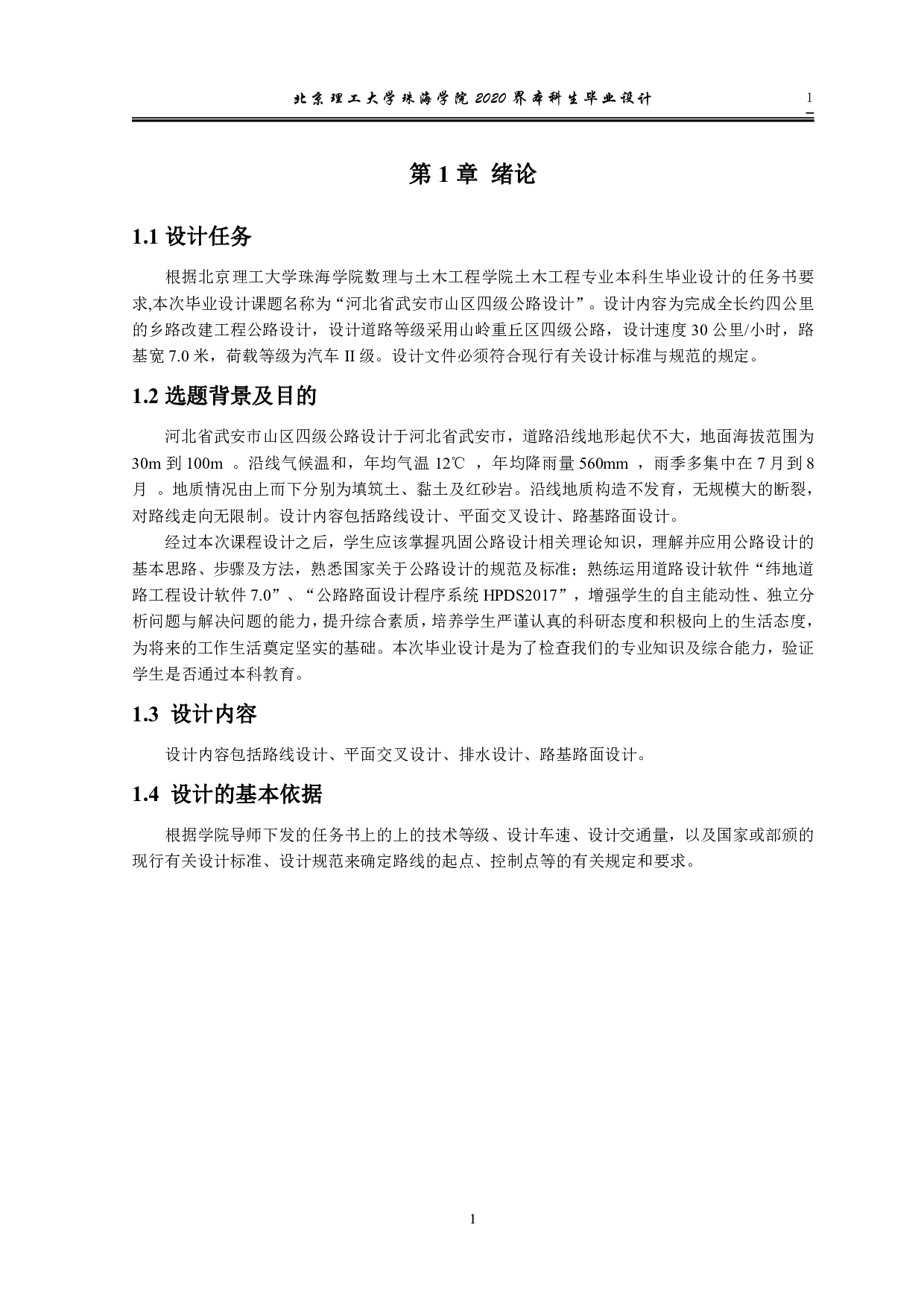 北京理工大学珠海学院 2020 界本科生毕业设计 1

第 1 章 绪论

1.1 设计任务

根据北京理工大学珠海学院数理与土木工程学院土木工程专业本科生毕业设计的任务书要求,本次毕业设计课题名称为“河北省武安市山区四级公路设计”。设计内容为完成全长约四公里的乡路改建工程公路设计，设计道路等级采用山岭重丘区四级公路，设计速度 30 公里/小时，路基宽 7.0 米，荷载等级为汽车 II 级。设计文件必须符合现行有关设计标准与规范的规定。

1.2 选题背景及目的

河北省武安市山区四级公路设计于河北省武安市，道路沿线地形起伏不大，地面海拔范围为 30m 到 100m 。沿线气候温和，年均气温 12℃ ，年均降雨量 560mm ，雨季多集中在 7 月到 8 月 。地质情况由上而下分别为填筑土、黏土及红砂岩。沿线地质构造不发育，无规模大的断裂，对路线走向无限制。设计内容包括路线设计、平面交叉设计、路基路面设计。

经过本次课程设计之后，学生应该掌握巩固公路设计相关理论知识，理解并应用公路设计的基本思路、步骤及方法，熟悉国家关于公路设计的规范及标准；熟练运用道路设计软件“纬地道路工程设计软件 7.0”、“公路路面设计程序系统 HPDS2017”，增强学生的自主能动性、独立分析问题与解决问题的能力，提升综合素质，培养学生严谨认真的科研态度和积极向上的生活态度，为将来的工作生活奠定坚实的基础。本次毕业设计是为了检查我们的专业知识及综合能力，验证学生是否通过本科教育。

1.3 设计内容

设计内容包括路线设计、平面交叉设计、排水设计、路基路面设计。

1.4 设计的基本依据

根据学院导师下发的任务书上的上的技术等级、设计车速、设计交通量，以及国家或部颁的现行有关设计标准、设计规范来确定路线的起点、控制点等的有关规定和要求。

1